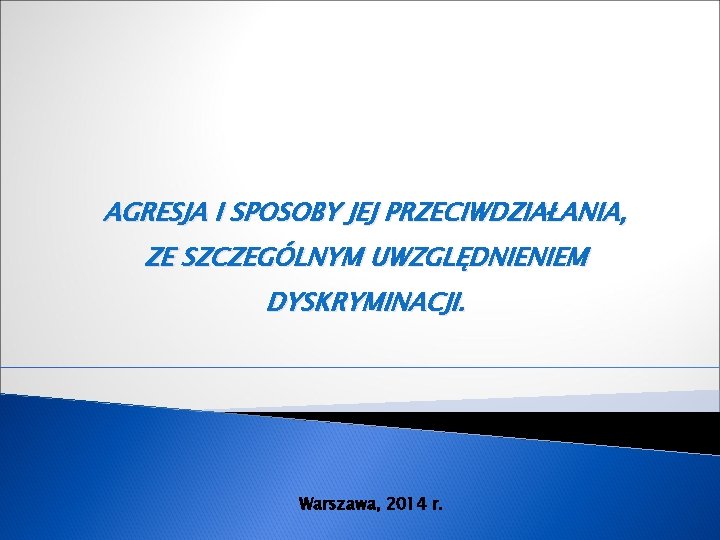 AGRESJA I SPOSOBY JEJ PRZECIWDZIAŁANIA, ZE SZCZEGÓLNYM UWZGLĘDNIENIEM DYSKRYMINACJI.

Warszawa, 2014 r.